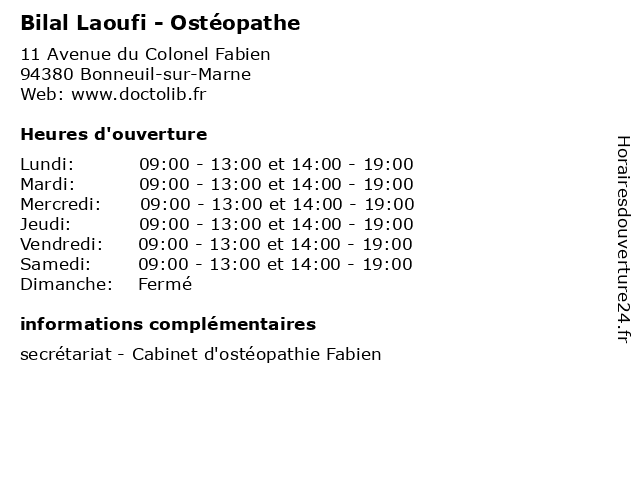 Bilal Laoufi - Ostéopathe

11 Avenue du Colonel Fabien
94380 Bonneuil-sur-Marne
Web: www.doctolib.fr

Heures d'ouverture

| | |
|---|---|
| Lundi: | 09:00 - 13:00 et 14:00 - 19:00 |
| Mardi: | 09:00 - 13:00 et 14:00 - 19:00 |
| Mercredi: | 09:00 - 13:00 et 14:00 - 19:00 |
| Jeudi: | 09:00 - 13:00 et 14:00 - 19:00 |
| Vendredi: | 09:00 - 13:00 et 14:00 - 19:00 |
| Samedi: | 09:00 - 13:00 et 14:00 - 19:00 |
| Dimanche: | Fermé |

informations complémentaires

secrétariat - Cabinet d'ostéopathie Fabien

Horairesdouverture24.fr